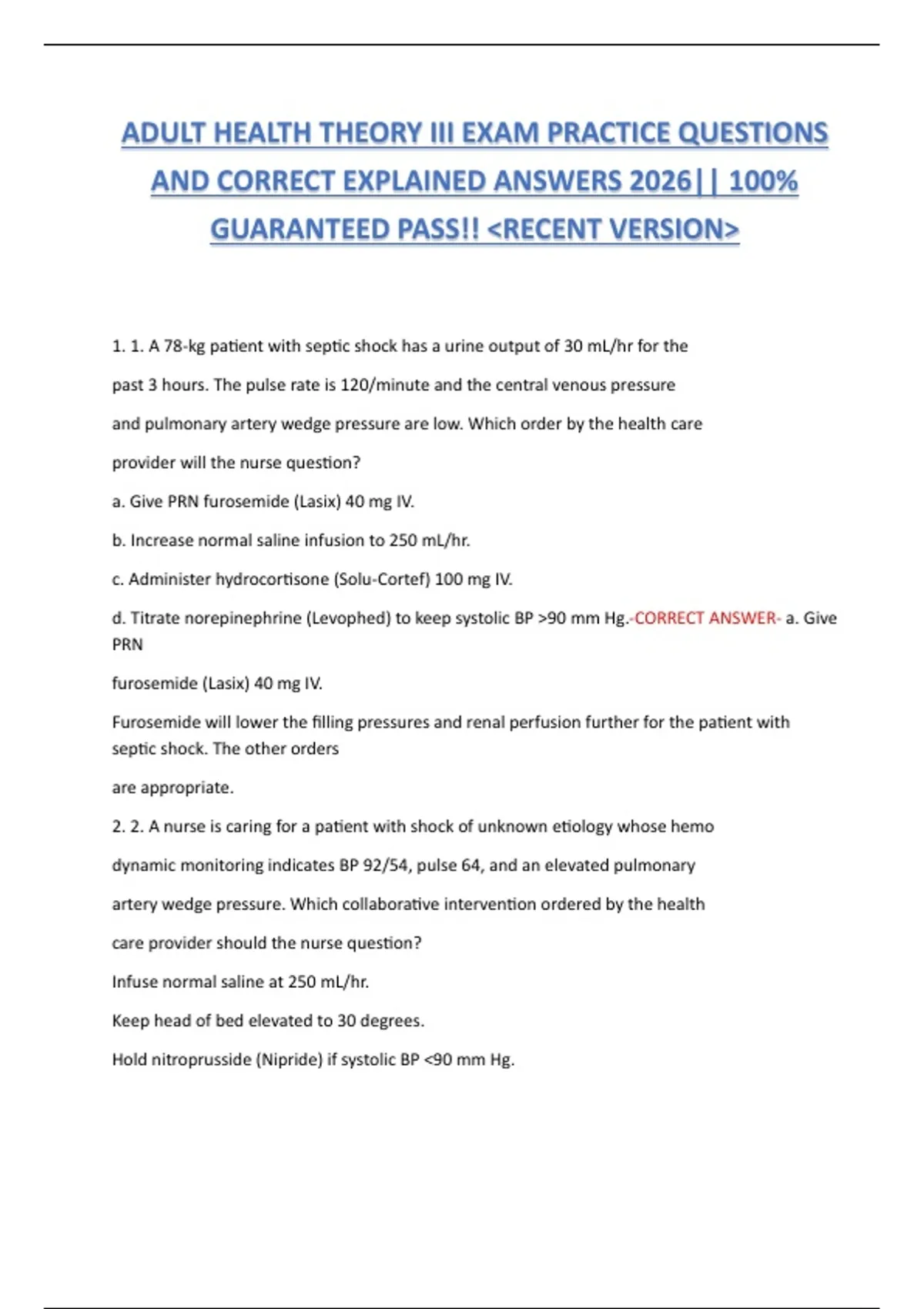 ADULT HEALTH THEORY III EXAM PRACTICE QUESTIONS AND CORRECT EXPLAINED ANSWERS 2026|| 100% GUARANTEED PASS!! <RECENT VERSION>

1. 1. A 78-kg patient with septic shock has a urine output of 30 mL/hr for the past 3 hours. The pulse rate is 120/minute and the central venous pressure and pulmonary artery wedge pressure are low. Which order by the health care provider will the nurse question?

a. Give PRN furosemide (Lasix) 40 mg IV.

b. Increase normal saline infusion to 250 mL/hr.

c. Administer hydrocortisone (Solu-Cortef) 100 mg IV.

d. Titrate norepinephrine (Levophed) to keep systolic BP >90 mm Hg.-CORRECT ANSWER- a. Give PRN

furosemide (Lasix) 40 mg IV.

Furosemide will lower the filling pressures and renal perfusion further for the patient with septic shock. The other orders

are appropriate.

2. 2. A nurse is caring for a patient with shock of unknown etiology whose hemo dynamic monitoring indicates BP 92/54, pulse 64, and an elevated pulmonary artery wedge pressure. Which collaborative intervention ordered by the health care provider should the nurse question?

Infuse normal saline at 250 mL/hr.

Keep head of bed elevated to 30 degrees.

Hold nitroprusside (Nipride) if systolic BP <90 mm Hg.